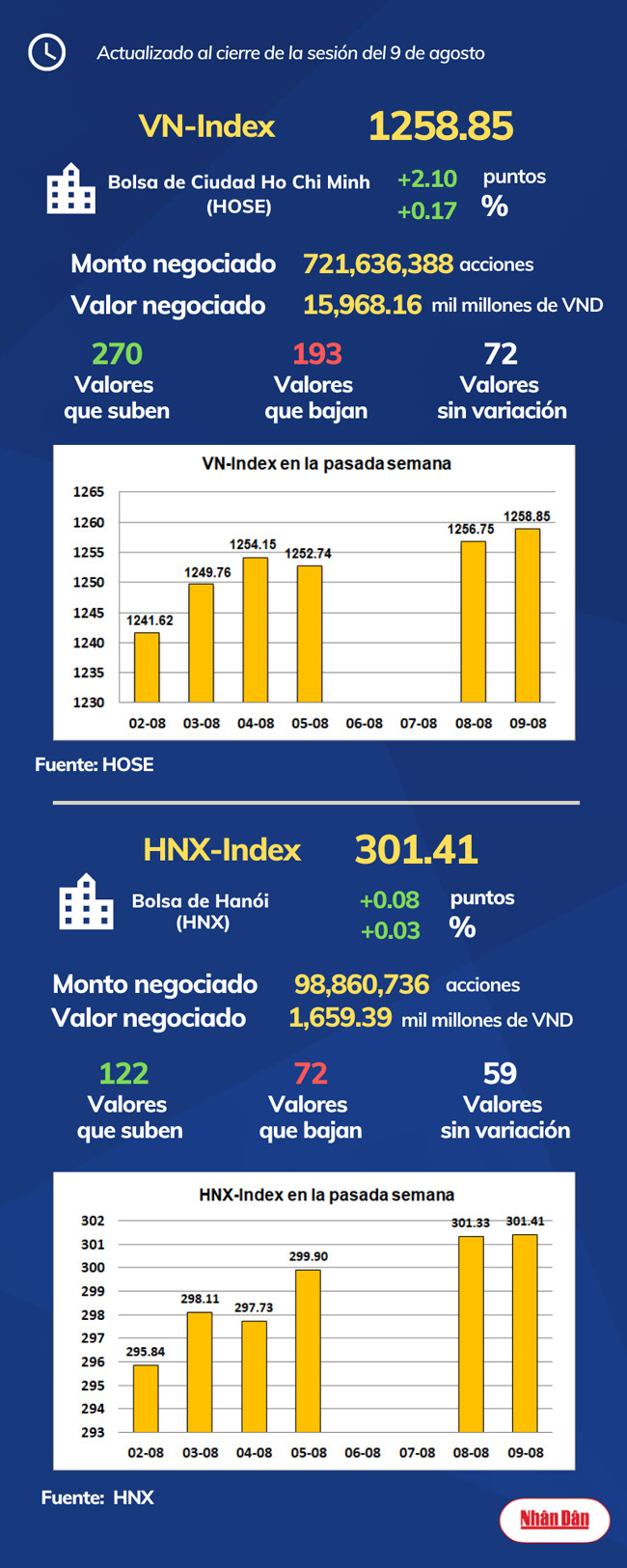 Actualizado al cierre de la sesión del 9 de agosto

VN-Index 1258.85

Bolsa de Ciudad Ho Chi Minh (HOSE) +2.10 puntos +0.17 %

Monto negociado 721,636,388 acciones
Valor negociado 15,968.16 mil millones de VND

270 Valores que suben
193 Valores que bajan
72 Valores sin variación

VN-Index en la pasada semana

1265
1260
1255
1250
1245
1240
1235
1230

1241.62
1249.76
1254.15
1252.74
1256.75
1258.85

02-08 03-08 04-08 05-08 06-08 07-08 08-08 09-08

Fuente: HOSE

HNX-Index 301.41

Bolsa de Hanói (HNX) +0.08 puntos +0.03 %

Monto negociado 98,860,736 acciones
Valor negociado 1,659.39 mil millones de VND

122 Valores que suben
72 Valores que bajan
59 Valores sin variación

HNX-Index en la pasada semana

302
301
300
299
298
297
296
295
294
293

295.84
298.11
297.73
299.90
301.33
301.41

02-08 03-08 04-08 05-08 06-08 07-08 08-08 09-08

Fuente: HNX

Nhân Dân